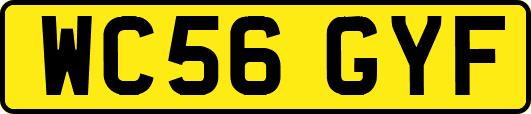 WC56 GYF